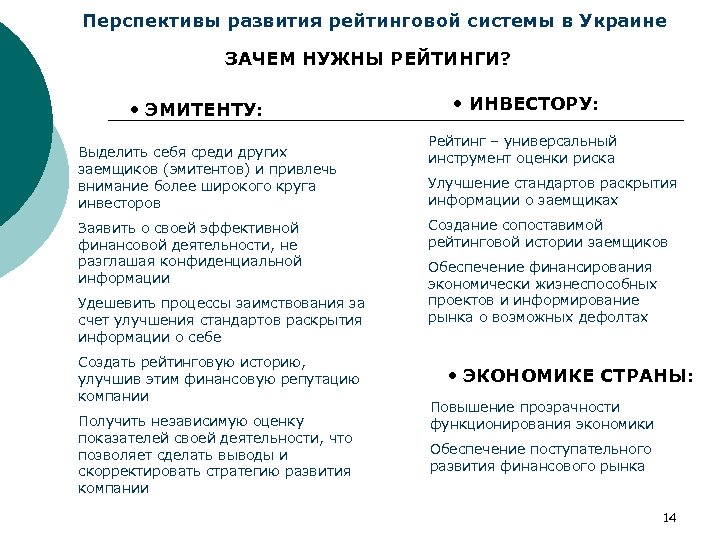 Перспективы развития рейтинговой системы в Украине

ЗАЧЕМ НУЖНЫ РЕЙТИНГИ?

• ЭМИТЕНТУ:

Выделить себя среди других заемщиков (эмитентов) и привлечь внимание более широкого круга инвесторов

Заявить о своей эффективной финансовой деятельности, не разглашая конфиденциальной информации

Удешевить процессы заимствования за счет улучшения стандартов раскрытия информации о себе

Создать рейтинговую историю, улучшив этим финансовую репутацию компании

Получить независимую оценку показателей своей деятельности, что позволяет сделать выводы и скорректировать стратегию развития компании

• ИНВЕСТОРУ:

Рейтинг – универсальный инструмент оценки риска

Улучшение стандартов раскрытия информации о заемщиках

Создание сопоставимой рейтинговой истории заемщиков

Обеспечение финансирования экономически жизнеспособных проектов и информирование рынка о возможных дефолтах

• ЭКОНОМИКЕ СТРАНЫ:

Повышение прозрачности функционирования экономики

Обеспечение поступательного развития финансового рынка

14